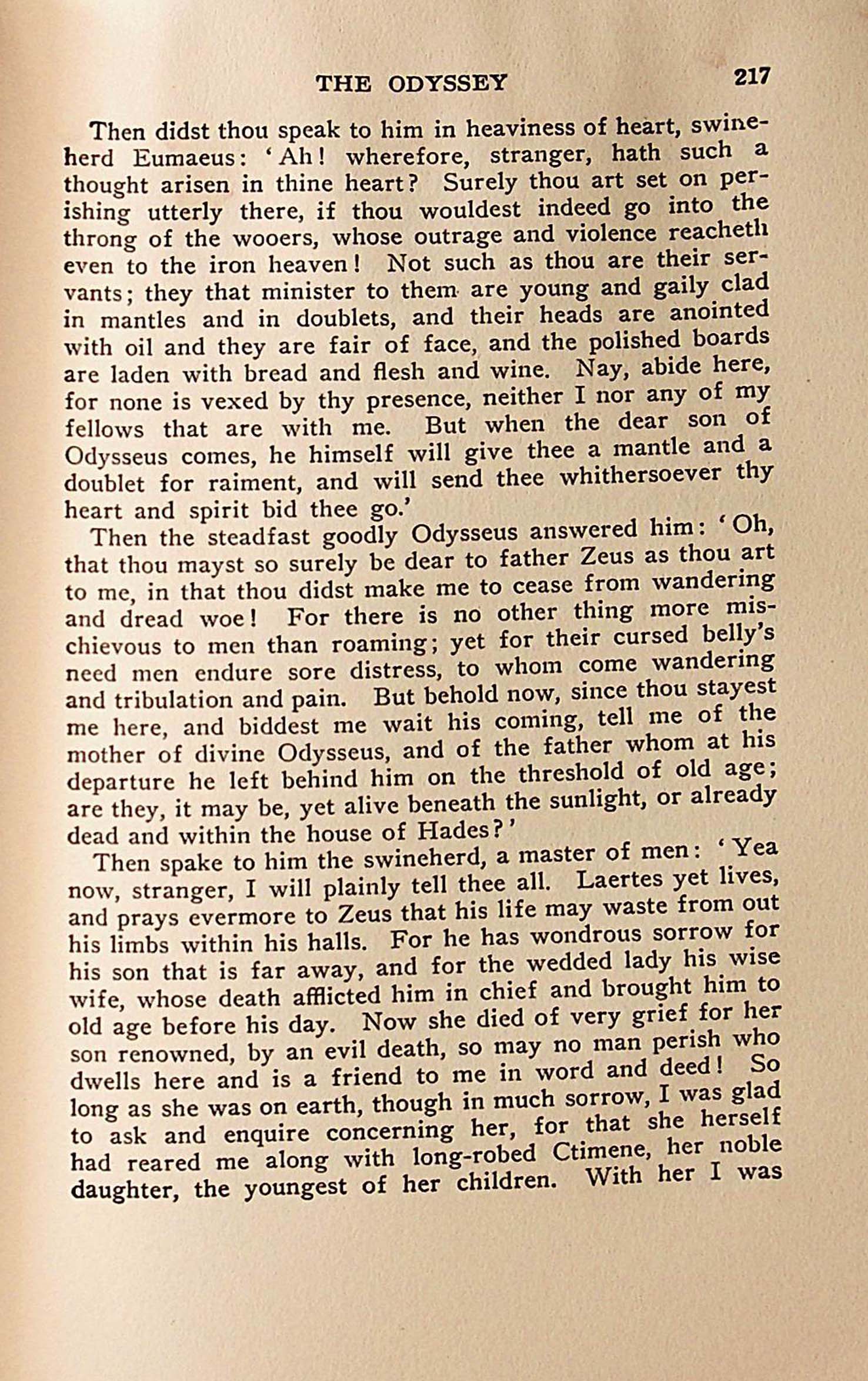 THE ODYSSEY 217

Then didst thou speak to him in heaviness of heart, swineherd Eumaeus: 'Ah! wherefore, stranger, hath such a thought arisen in thine heart? Surely thou art set on perishing utterly there, if thou wouldest indeed go into the throng of the wooers, whose outrage and violence reacheth even to the iron heaven! Not such as thou are their servants; they that minister to them are young and gaily clad in mantles and in doublets, and their heads are anointed with oil and they are fair of face, and the polished boards are laden with bread and flesh and wine. Nay, abide here, for none is vexed by thy presence, neither I nor any of my fellows that are with me. But when the dear son of Odysseus comes, he himself will give thee a mantle and a doublet for raiment, and will send thee whithersoever thy heart and spirit bid thee go.'

Then the steadfast goodly Odysseus answered him: 'Oh, that thou mayst so surely be dear to father Zeus as thou art to me, in that thou didst make me to cease from wandering and dread woe! For there is no other thing more mischievous to men than roaming; yet for their cursed belly's need men endure sore distress, to whom come wandering and tribulation and pain. But behold now, since thou stayest me here, and biddest me wait his coming, tell me of the mother of divine Odysseus, and of the father whom at his departure he left behind him on the threshold of old age; are they, it may be, yet alive beneath the sunlight, or already dead and within the house of Hades?'

Then spake to him the swineherd, a master of men: 'Yea now, stranger, I will plainly tell thee all. Laertes yet lives, and prays evermore to Zeus that his life may waste from out his limbs within his halls. For he has wondrous sorrow for his son that is far away, and for the wedded lady his wise wife, whose death afflicted him in chief and brought him to old age before his day. Now she died of very grief for her son renowned, by an evil death, so may no man perish who dwells here and is a friend to me in word and deed! So long as she was on earth, though in much sorrow, I was glad to ask and enquire concerning her, for that she herself had reared me along with long-robed Ctimene, her noble daughter, the youngest of her children. With her I was